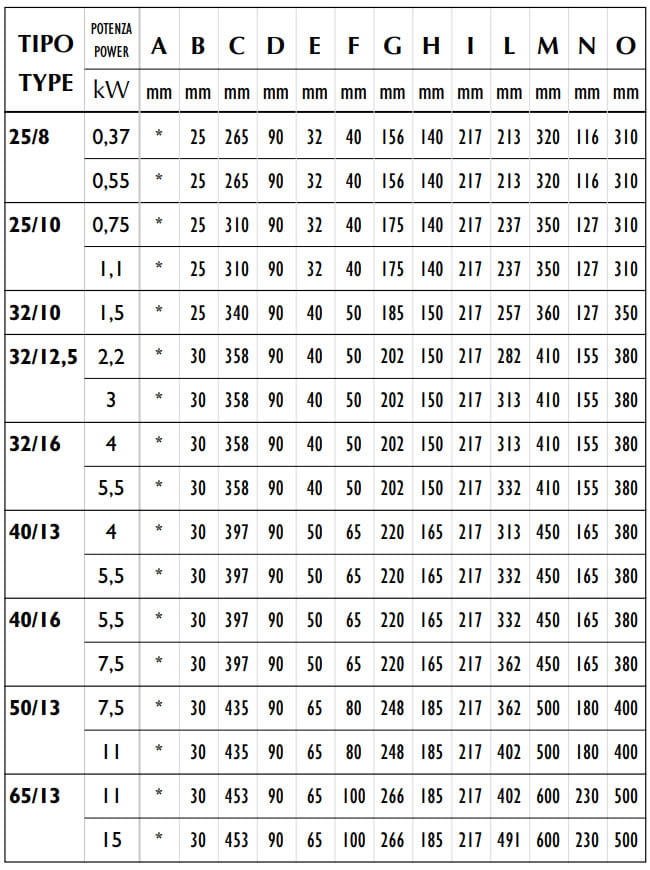 | TIPO TYPE | POTENZA POWER kW | A mm | B mm | C mm | D mm | E mm | F mm | G mm | H mm | I mm | L mm | M mm | N mm | O mm |
|---|---|---|---|---|---|---|---|---|---|---|---|---|---|---|
| 25/8 | 0,37 | * | 25 | 265 | 90 | 32 | 40 | 156 | 140 | 217 | 213 | 320 | 116 | 310 |
| | 0,55 | * | 25 | 265 | 90 | 32 | 40 | 156 | 140 | 217 | 213 | 320 | 116 | 310 |
| 25/10 | 0,75 | * | 25 | 310 | 90 | 32 | 40 | 175 | 140 | 217 | 237 | 350 | 127 | 310 |
| | 1,1 | * | 25 | 310 | 90 | 32 | 40 | 175 | 140 | 217 | 237 | 350 | 127 | 310 |
| 32/10 | 1,5 | * | 25 | 340 | 90 | 40 | 50 | 185 | 150 | 217 | 257 | 360 | 127 | 350 |
| 32/12,5 | 2,2 | * | 30 | 358 | 90 | 40 | 50 | 202 | 150 | 217 | 282 | 410 | 155 | 380 |
| | 3 | * | 30 | 358 | 90 | 40 | 50 | 202 | 150 | 217 | 313 | 410 | 155 | 380 |
| 32/16 | 4 | * | 30 | 358 | 90 | 40 | 50 | 202 | 150 | 217 | 313 | 410 | 155 | 380 |
| | 5,5 | * | 30 | 358 | 90 | 40 | 50 | 202 | 150 | 217 | 332 | 410 | 155 | 380 |
| 40/13 | 4 | * | 30 | 397 | 90 | 50 | 65 | 220 | 165 | 217 | 313 | 450 | 165 | 380 |
| | 5,5 | * | 30 | 397 | 90 | 50 | 65 | 220 | 165 | 217 | 332 | 450 | 165 | 380 |
| 40/16 | 5,5 | * | 30 | 397 | 90 | 50 | 65 | 220 | 165 | 217 | 332 | 450 | 165 | 380 |
| | 7,5 | * | 30 | 397 | 90 | 50 | 65 | 220 | 165 | 217 | 362 | 450 | 165 | 380 |
| 50/13 | 7,5 | * | 30 | 435 | 90 | 65 | 80 | 248 | 185 | 217 | 362 | 500 | 180 | 400 |
| | 11 | * | 30 | 435 | 90 | 65 | 80 | 248 | 185 | 217 | 402 | 500 | 180 | 400 |
| 65/13 | 11 | * | 30 | 453 | 90 | 65 | 100 | 266 | 185 | 217 | 402 | 600 | 230 | 500 |
| | 15 | * | 30 | 453 | 90 | 65 | 100 | 266 | 185 | 217 | 491 | 600 | 230 | 500 |